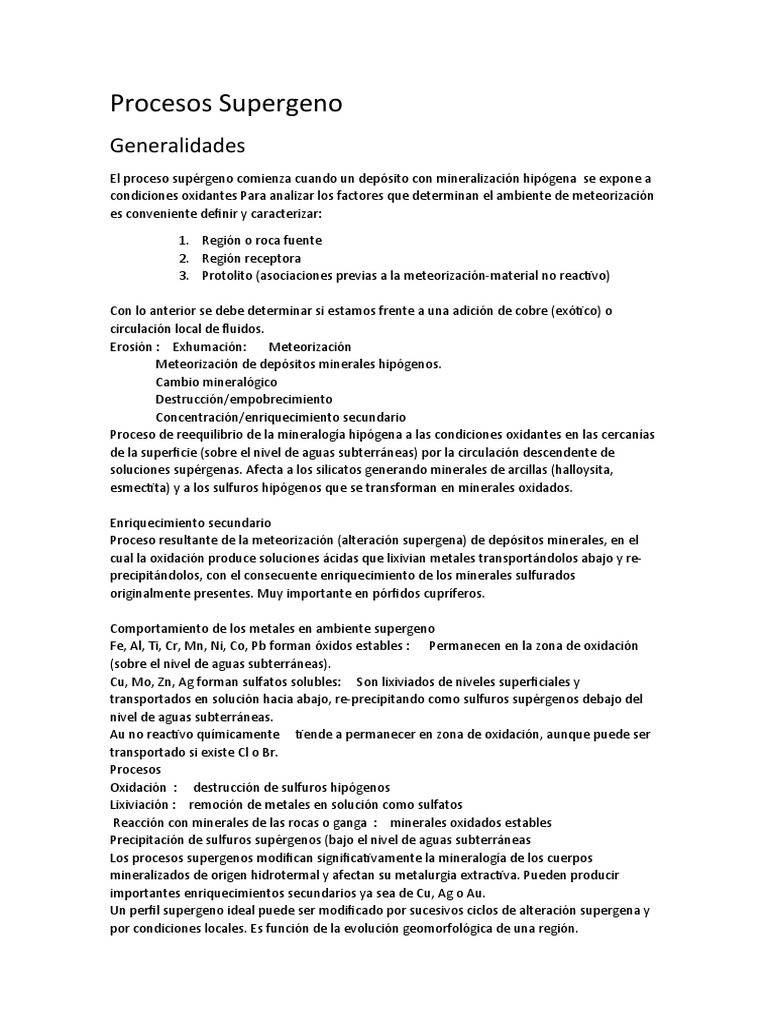 Procesos Supergeno

Generalidades

El proceso supérgeno comienza cuando un depósito con mineralización hipógena se expone a condiciones oxidantes Para analizar los factores que determinan el ambiente de meteorización es conveniente definir y caracterizar:

1. Región o roca fuente
2. Región receptora
3. Protolito (asociaciones previas a la meteorización-material no reactivo)

Con lo anterior se debe determinar si estamos frente a una adición de cobre (exótico) o circulación local de fluidos.
Erosión : Exhumación: Meteorización
Meteorización de depósitos minerales hipógenos.
Cambio mineralógico
Destrucción/empobrecimiento
Concentración/enriquecimiento secundario
Proceso de reequilibrio de la mineralogía hipógena a las condiciones oxidantes en las cercanías de la superficie (sobre el nivel de aguas subterráneas) por la circulación descendente de soluciones supérgenas. Afecta a los silicatos generando minerales de arcillas (halloysita, esmectita) y a los sulfuros hipógenos que se transforman en minerales oxidados.

Enriquecimiento secundario
Proceso resultante de la meteorización (alteración supergena) de depósitos minerales, en el cual la oxidación produce soluciones ácidas que lixivian metales transportándolos abajo y re-precipitándolos, con el consecuente enriquecimiento de los minerales sulfurados originalmente presentes. Muy importante en pórfidos cupríferos.

Comportamiento de los metales en ambiente supergeno
Fe, Al, Ti, Cr, Mn, Ni, Co, Pb forman óxidos estables : Permanecen en la zona de oxidación (sobre el nivel de aguas subterráneas).
Cu, Mo, Zn, Ag forman sulfatos solubles: Son lixiviados de niveles superficiales y transportados en solución hacia abajo, re-precipitando como sulfuros supérgenos debajo del nivel de aguas subterráneas.
Au no reactivo químicamente tiende a permanecer en zona de oxidación, aunque puede ser transportado si existe Cl o Br.
Procesos
Oxidación : destrucción de sulfuros hipógenos
Lixiviación : remoción de metales en solución como sulfatos
Reacción con minerales de las rocas o ganga : minerales oxidados estables
Precipitación de sulfuros supérgenos (bajo el nivel de aguas subterráneas
Los procesos supergenos modifican significativamente la mineralogía de los cuerpos mineralizados de origen hidrotermal y afectan su metalurgia extractiva. Pueden producir importantes enriquecimientos secundarios ya sea de Cu, Ag o Au.
Un perfil supergeno ideal puede ser modificado por sucesivos ciclos de alteración supergena y por condiciones locales. Es función de la evolución geomorfológica de una región.